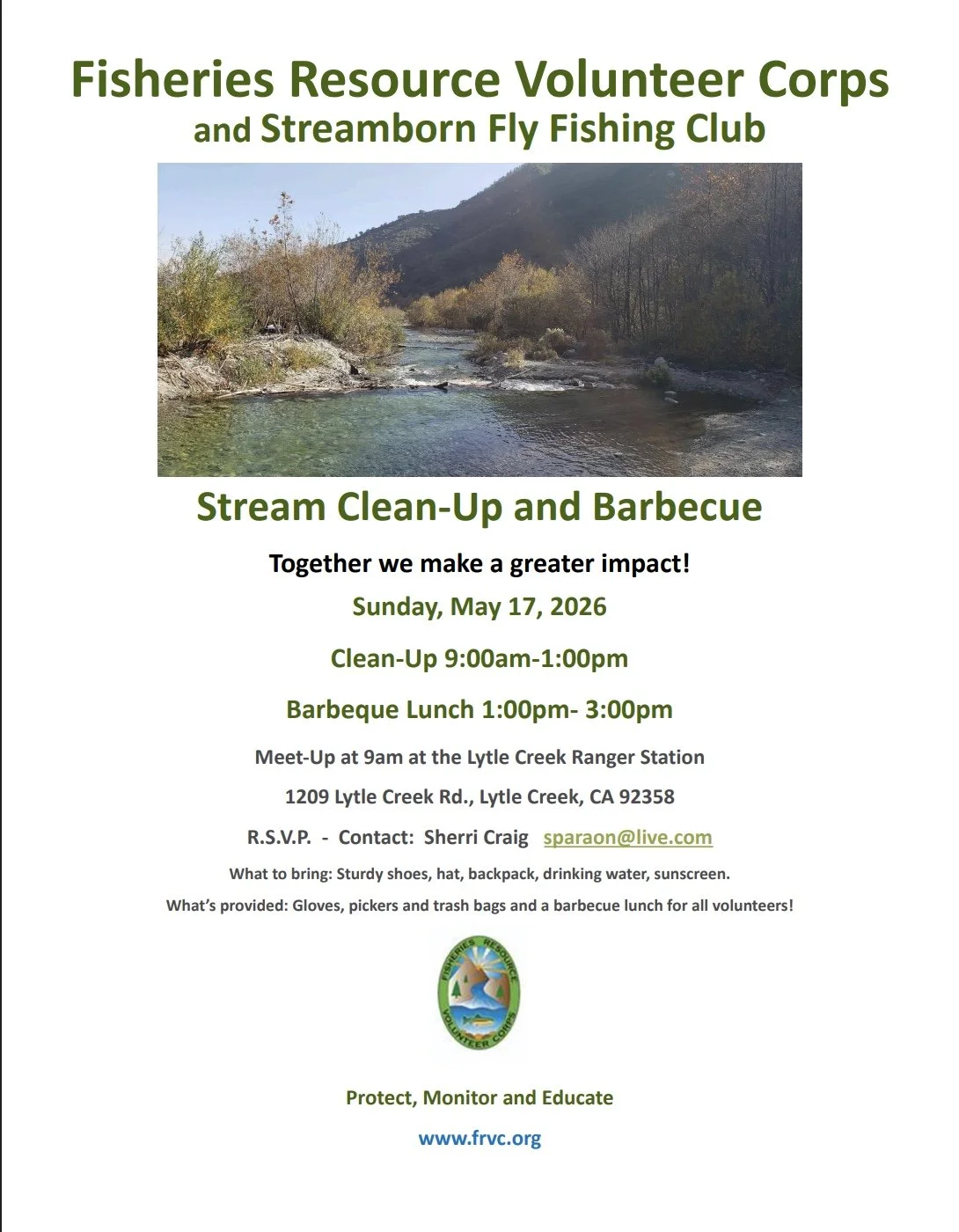 Fisheries Resource Volunteer Corps
and Streamborn Fly Fishing Club

Stream Clean-Up and Barbecue

Together we make a greater impact!

Sunday, May 17, 2026

Clean-Up 9:00am-1:00pm

Barbeque Lunch 1:00pm- 3:00pm

Meet-Up at 9am at the Lytle Creek Ranger Station

1209 Lytle Creek Rd., Lytle Creek, CA 92358

R.S.V.P. - Contact: Sherri Craig sparaon@live.com

What to bring: Sturdy shoes, hat, backpack, drinking water, sunscreen.

What's provided: Gloves, pickers and trash bags and a barbecue lunch for all volunteers!

FISHERIES RESOURCE
VOLUNTEER CORPS

Protect, Monitor and Educate

www.frvc.org